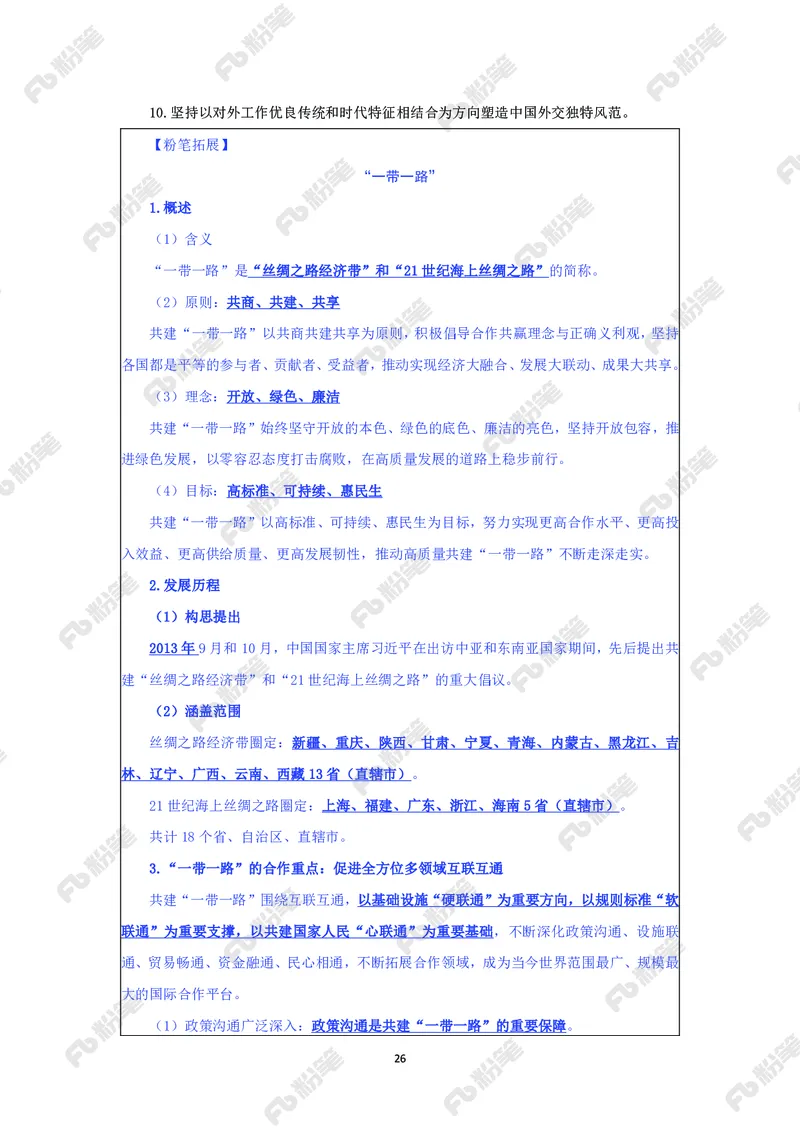 10.坚持以对外工作优良传统和时代特征相结合为方向塑造中国外交独特风范。

【粉笔拓展】

“一带一路”

1.概述

（1）含义

“一带一路”是“丝绸之路经济带”和“21世纪海上丝绸之路”的简称。

（2）原则：共商、共建、共享

共建“一带一路”以共商共建共享为原则，积极倡导合作共赢理念与正确义利观，坚持各国都是平等的参与者、贡献者、受益者，推动实现经济大融合、发展大联动、成果大共享。

（3）理念：开放、绿色、廉洁

共建“一带一路”始终坚守开放的本色、绿色的底色、廉洁的亮色，坚持开放包容，推进绿色发展，以零容忍态度打击腐败，在高质量发展的道路上稳步前行。

（4）目标：高标准、可持续、惠民生

共建“一带一路”以高标准、可持续、惠民生为目标，努力实现更高合作水平、更高投入效益、更高供给质量、更高发展韧性，推动高质量共建“一带一路”不断走深走实。

2.发展历程

（1）构思提出

2013年9月和10月，中国国家主席习近平在出访中亚和东南亚国家期间，先后提出共建“丝绸之路经济带”和“21世纪海上丝绸之路”的重大倡议。

（2）涵盖范围

丝绸之路经济带圈定：新疆、重庆、陕西、甘肃、宁夏、青海、内蒙古、黑龙江、吉林、辽宁、广西、云南、西藏13省（直辖市）。

21世纪海上丝绸之路圈定：上海、福建、广东、浙江、海南5省（直辖市）。

共计18个省、自治区、直辖市。

3.“一带一路”的合作重点：促进全方位多领域互联互通

共建“一带一路”围绕互联互通，以基础设施“硬联通”为重要方向，以规则标准“软联通”为重要支撑，以共建国家人民“心联通”为重要基础，不断深化政策沟通、设施联通、贸易畅通、资金融通、民心相通，不断拓展合作领域，成为当今世界范围最广、规模最大的国际合作平台。

（1）政策沟通广泛深入：政策沟通是共建“一带一路”的重要保障。

26